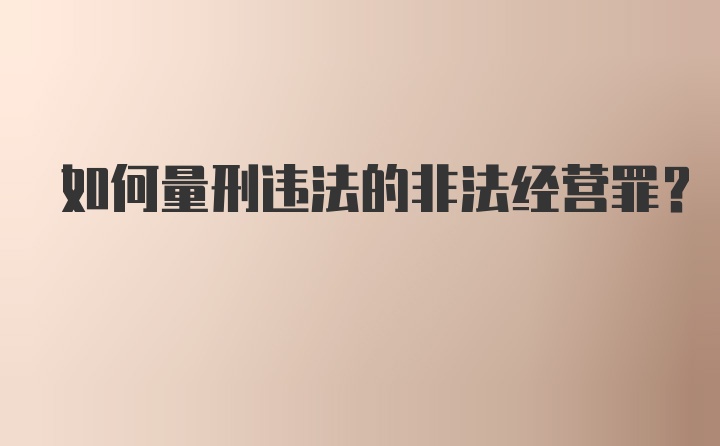 如何量刑违法的非法经营罪？